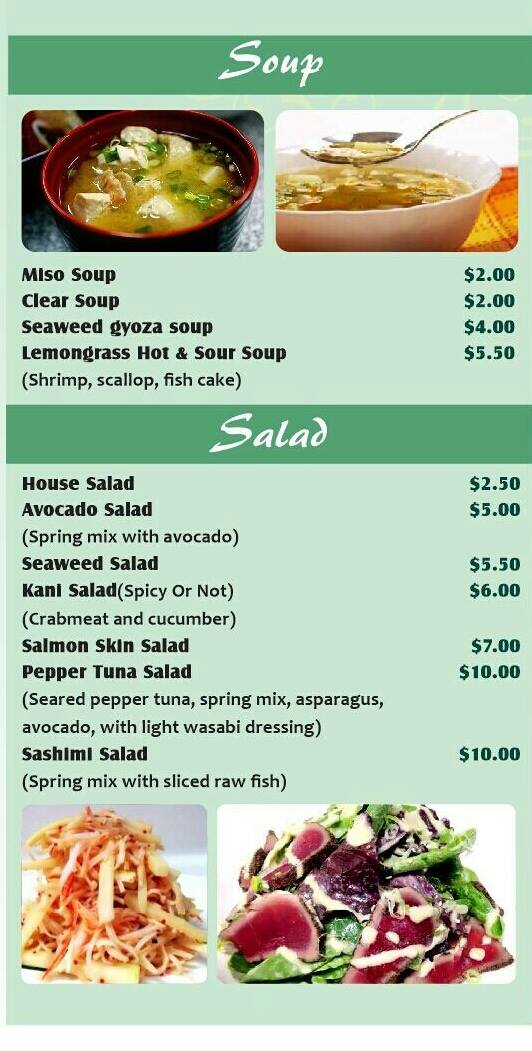 Soup

Miso Soup $2.00
Clear Soup $2.00
Seaweed gyoza soup $4.00
Lemongrass Hot & Sour Soup $5.50
(Shrimp, scallop, fish cake)

Salad

House Salad $2.50
Avocado Salad $5.00
(Spring mix with avocado)
Seaweed Salad $5.50
Kani Salad(Spicy Or Not) $6.00
(Crabmeat and cucumber)
Salmon Skin Salad $7.00
Pepper Tuna Salad $10.00
(Seared pepper tuna, spring mix, asparagus, avocado, with light wasabi dressing)
Sashimi Salad $10.00
(Spring mix with sliced raw fish)